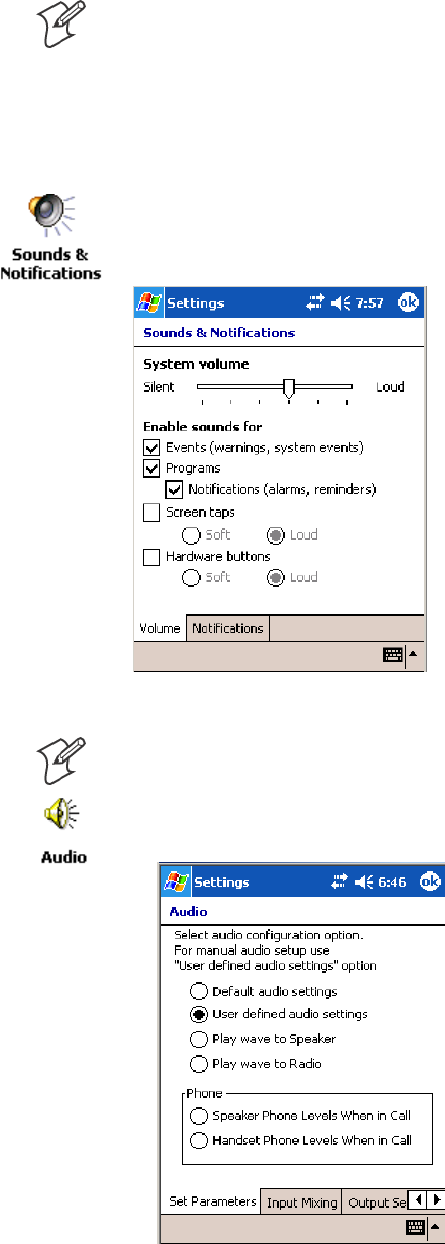 Sounds & Notifications

Settings 7:57 ok

Sounds & Notifications

System volume

Silent Loud

Enable sounds for

Events (warnings, system events)

Programs

Notifications (alarms, reminders)

Screen taps

Soft Loud

Hardware buttons

Soft Loud

Volume Notifications

Audio

Settings 6:46 ok

Audio

Select audio configuration option. For manual audio setup use "User defined audio settings" option

Default audio settings

User defined audio settings

Play wave to Speaker

Play wave to Radio

Phone

Speaker Phone Levels When in Call

Handset Phone Levels When in Call

Set Parameters Input Mixing Output Se